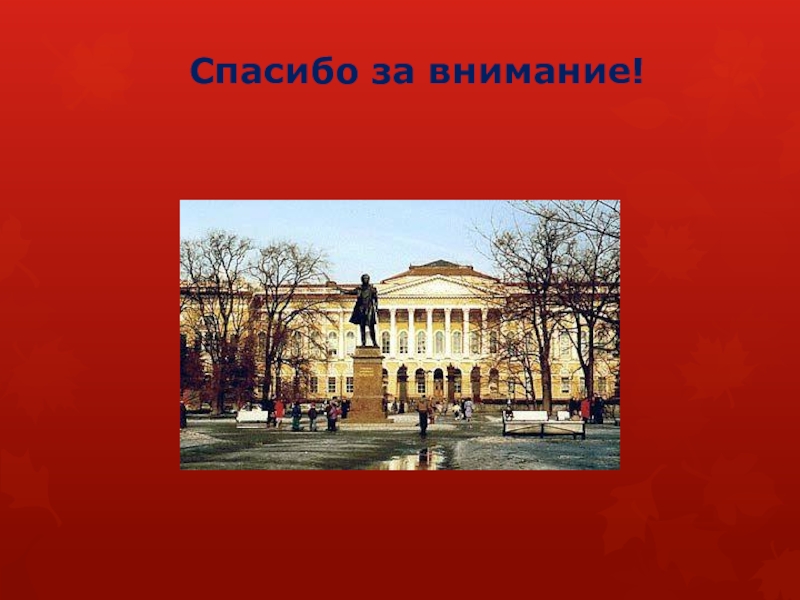 Спасибо за внимание!